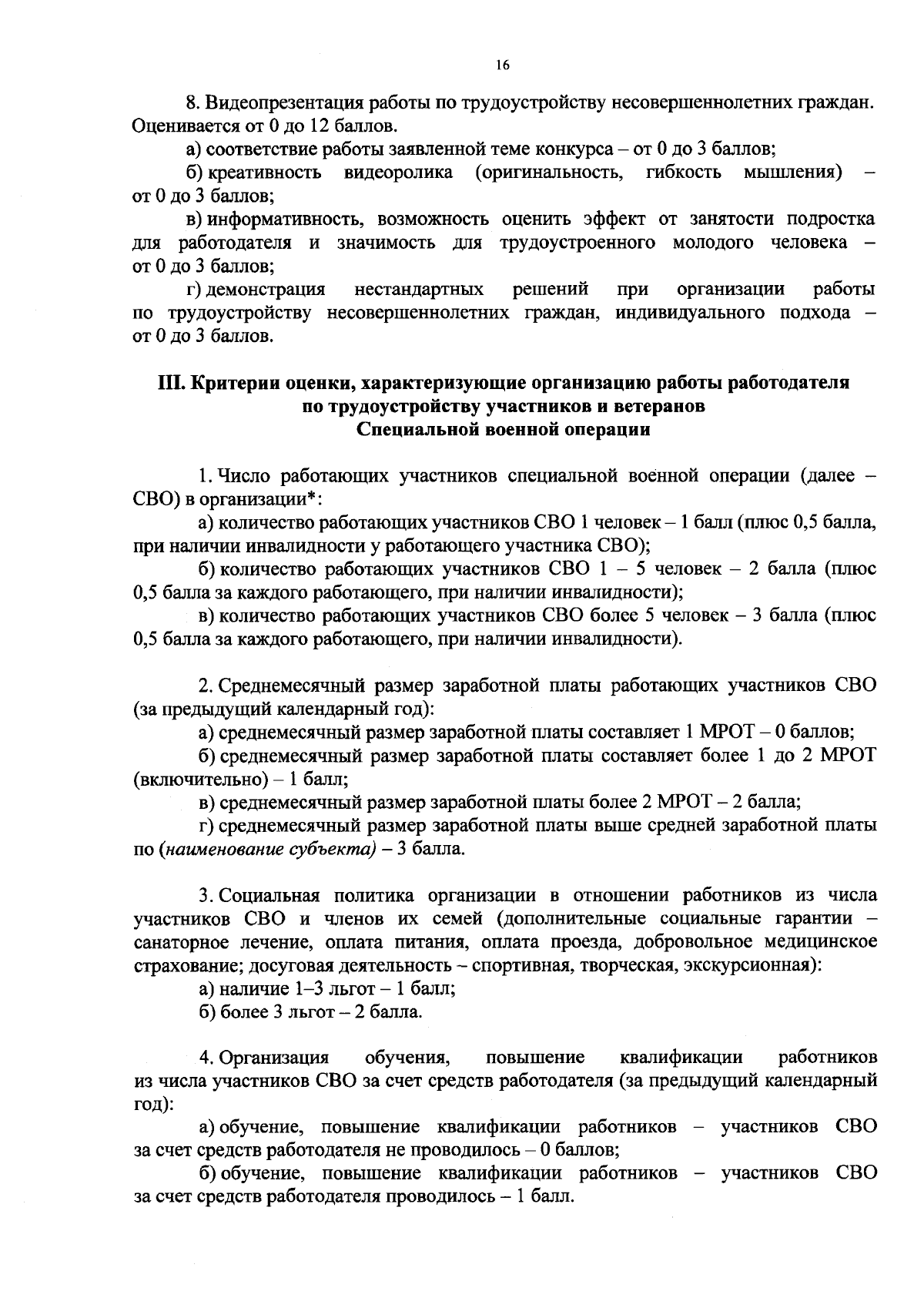 16

8. Видеопрезентация работы по трудоустройству несовершеннолетних граждан. Оценивается от 0 до 12 баллов.

а) соответствие работы заявленной теме конкурса – от 0 до 3 баллов;

б) креативность видеоролика (оригинальность, гибкость мышления) – от 0 до 3 баллов;

в) информативность, возможность оценить эффект от занятости подростка для работодателя и значимость для трудоустроенного молодого человека – от 0 до 3 баллов;

г) демонстрация нестандартных решений при организации работы по трудоустройству несовершеннолетних граждан, индивидуального подхода – от 0 до 3 баллов.

III. Критерии оценки, характеризующие организацию работы работодателя по трудоустройству участников и ветеранов Специальной военной операции

1. Число работающих участников специальной военной операции (далее – СВО) в организации*:

а) количество работающих участников СВО 1 человек – 1 балл (плюс 0,5 балла, при наличии инвалидности у работающего участника СВО);

б) количество работающих участников СВО 1 – 5 человек – 2 балла (плюс 0,5 балла за каждого работающего, при наличии инвалидности);

в) количество работающих участников СВО более 5 человек – 3 балла (плюс 0,5 балла за каждого работающего, при наличии инвалидности).

2. Среднемесячный размер заработной платы работающих участников СВО (за предыдущий календарный год):

а) среднемесячный размер заработной платы составляет 1 МРОТ – 0 баллов;

б) среднемесячный размер заработной платы составляет более 1 до 2 МРОТ (включительно) – 1 балл;

в) среднемесячный размер заработной платы более 2 МРОТ – 2 балла;

г) среднемесячный размер заработной платы выше средней заработной платы по (наименование субъекта) – 3 балла.

3. Социальная политика организации в отношении работников из числа участников СВО и членов их семей (дополнительные социальные гарантии – санаторное лечение, оплата питания, оплата проезда, добровольное медицинское страхование; досуговая деятельность – спортивная, творческая, экскурсионная):

а) наличие 1–3 льгот – 1 балл;

б) более 3 льгот – 2 балла.

4. Организация обучения, повышение квалификации работников из числа участников СВО за счет средств работодателя (за предыдущий календарный год):

а) обучение, повышение квалификации работников – участников СВО за счет средств работодателя не проводилось – 0 баллов;

б) обучение, повышение квалификации работников – участников СВО за счет средств работодателя проводилось – 1 балл.